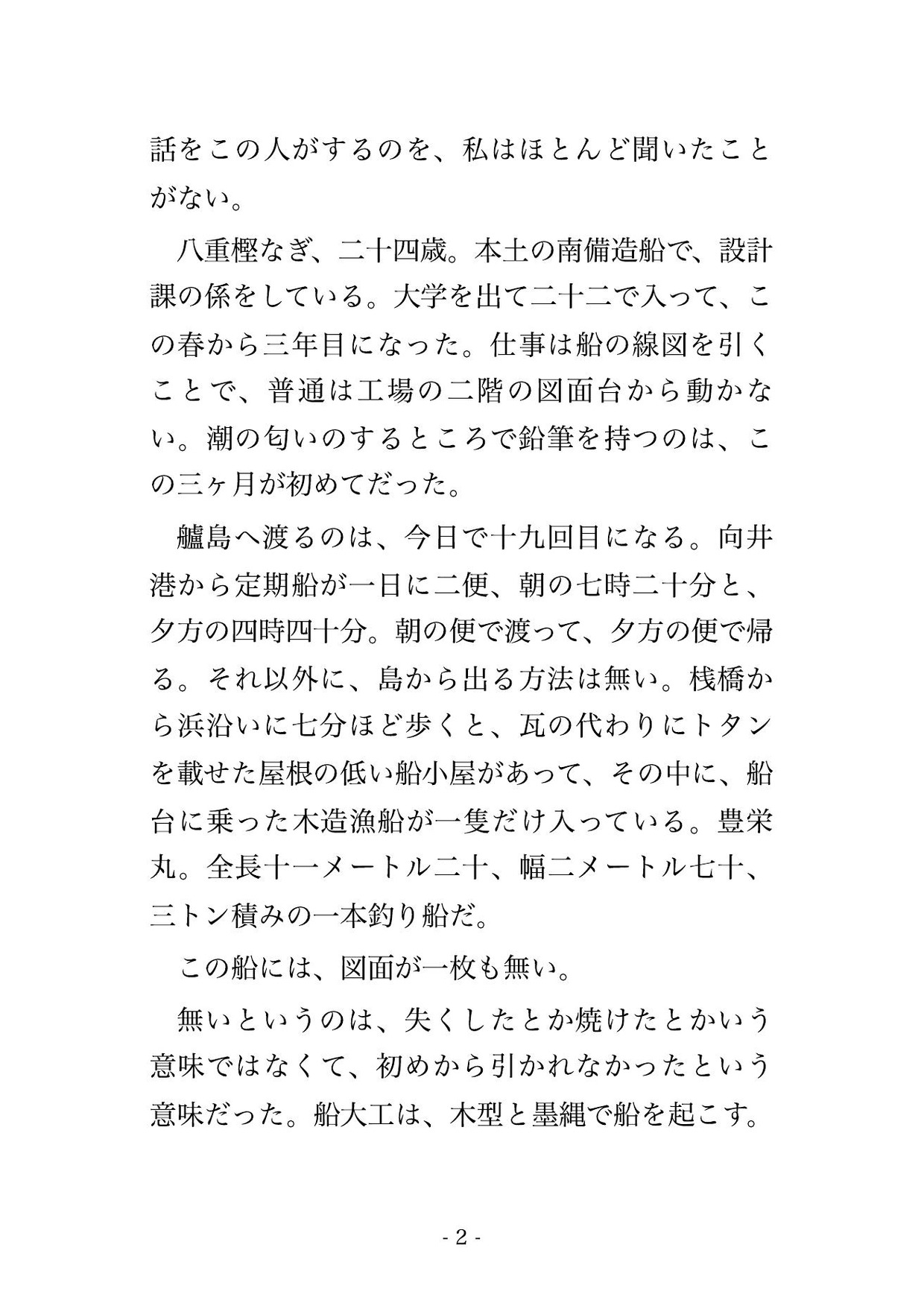 話をこの人がするのを、私はほとんど聞いたことがない。

八重樫なぎ、二十四歳。本土の南備造船で、設計課の係をしている。大学を出て二十二で入って、この春から三年目になった。仕事は船の線図を引くことで、普通は工場の二階の図面台から動かない。潮の匂いのするところで鉛筆を持つのは、この三ヶ月が初めてだった。

艫島へ渡るのは、今日で十九回目になる。向井港から定期船が一日に二便、朝の七時二十分と、夕方の四時四十分。朝の便で渡って、夕方の便で帰る。それ以外に、島から出る方法は無い。桟橋から浜沿いに七分ほど歩くと、瓦の代わりにトタンを載せた屋根の低い船小屋があって、その中に、船台に乗った木造漁船が一隻だけ入っている。豊栄丸。全長十一メートル二十、幅二メートル七十、三トン積みの一本釣り船だ。

この船には、図面が一枚も無い。

無いというのは、失くしたとか焼けたとかいう意味ではなくて、初めから引かれなかったという意味だった。船大工は、木型と墨縄で船を起こす。

- 2 -